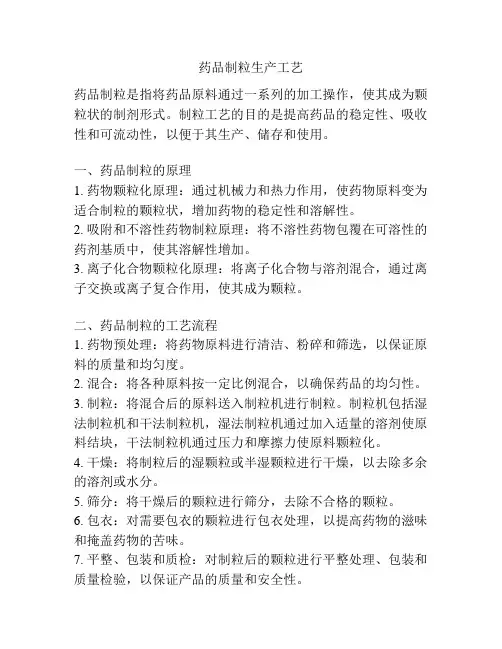 药品制粒生产工艺

药品制粒是指将药品原料通过一系列的加工操作，使其成为颗粒状的制剂形式。制粒工艺的目的是提高药品的稳定性、吸收性和可流动性，以便于其生产、储存和使用。

一、药品制粒的原理
1. 药物颗粒化原理：通过机械力和热力作用，使药物原料变为适合制粒的颗粒状，增加药物的稳定性和溶解性。
2. 吸附和不溶性药物制粒原理：将不溶性药物包覆在可溶性的药剂基质中，使其溶解性增加。
3. 离子化合物颗粒化原理：将离子化合物与溶剂混合，通过离子交换或离子复合作用，使其成为颗粒。

二、药品制粒的工艺流程
1. 药物预处理：将药物原料进行清洁、粉碎和筛选，以保证原料的质量和均匀度。
2. 混合：将各种原料按一定比例混合，以确保药品的均匀性。
3. 制粒：将混合后的原料送入制粒机进行制粒。制粒机包括湿法制粒机和干法制粒机，湿法制粒机通过加入适量的溶剂使原料结块，干法制粒机通过压力和摩擦力使原料颗粒化。
4. 干燥：将制粒后的湿颗粒或半湿颗粒进行干燥，以去除多余的溶剂或水分。
5. 筛分：将干燥后的颗粒进行筛分，去除不合格的颗粒。
6. 包衣：对需要包衣的颗粒进行包衣处理，以提高药物的滋味和掩盖药物的苦味。
7. 平整、包装和质检：对制粒后的颗粒进行平整处理、包装和质量检验，以保证产品的质量和安全性。